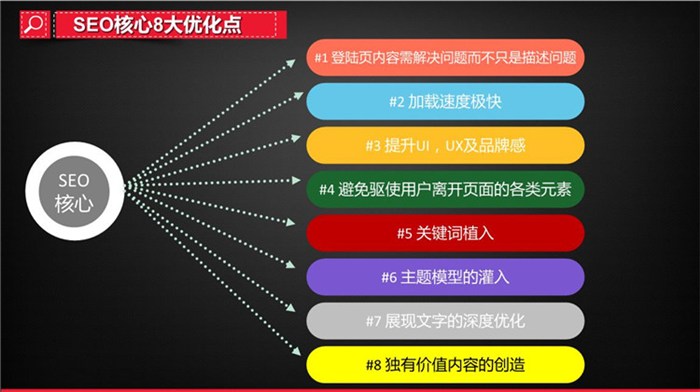 SEO核心8大优化点

SEO
核心

#1 登陆页内容需解决问题而不只是描述问题

#2 加载速度极快

#3 提升UI，UX及品牌感

#4 避免驱使用户离开页面的各类元素

#5 关键词植入

#6 主题模型的灌入

#7 展现文字的深度优化

#8 独有价值内容的创造